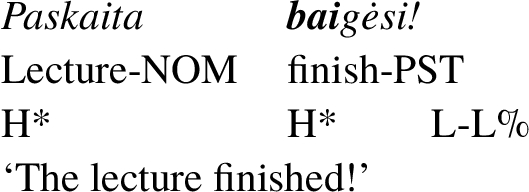 Paskaita baigėsi!

Lecture-NOM finish-PST

H* H* L-L%

‘The lecture finished!’